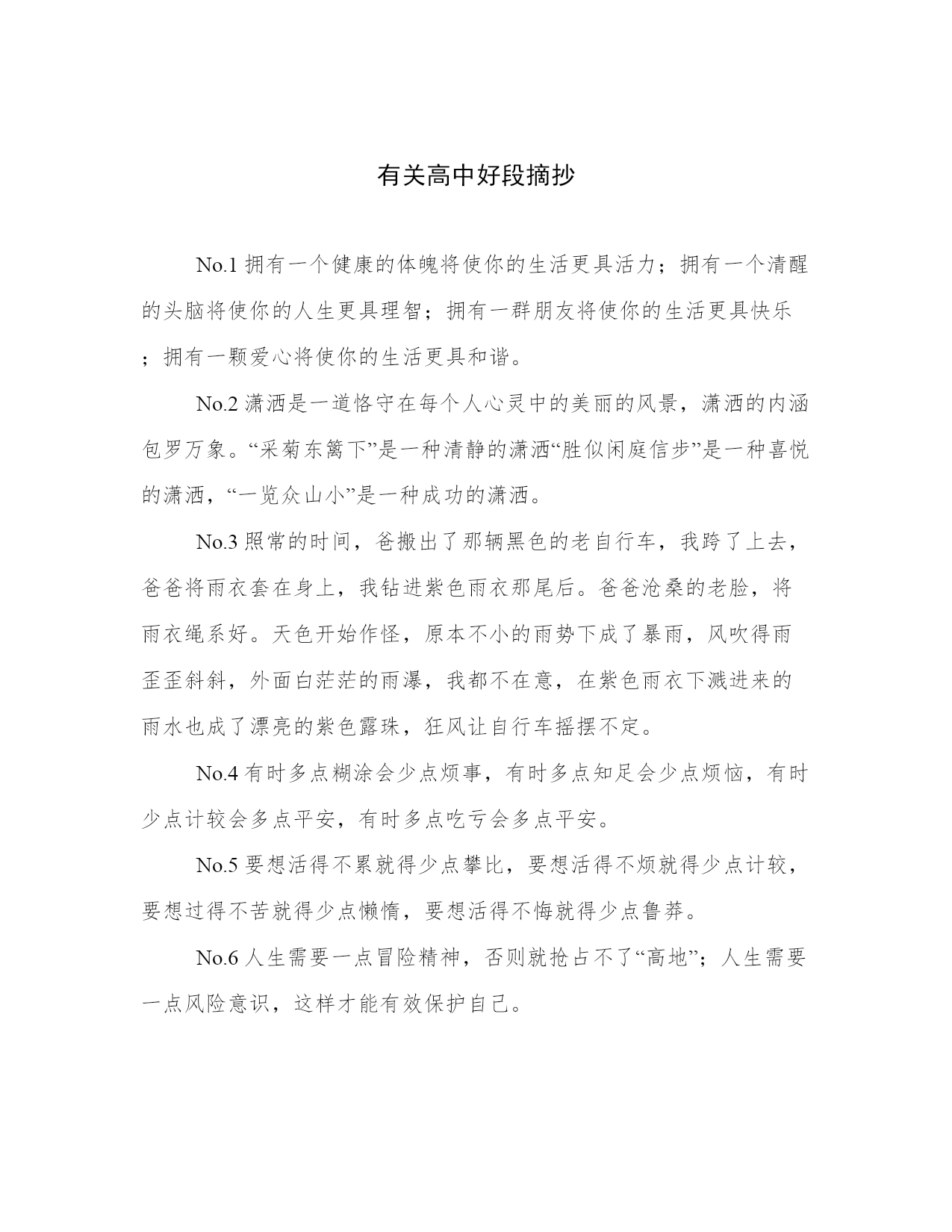 有关高中好段摘抄

No.1 拥有一个健康的体魄将使你的生活更具活力；拥有一个清醒的头脑将使你的人生更具理智；拥有一群朋友将使你的生活更具快乐；拥有一颗爱心将使你的生活更具和谐。

No.2 潇洒是一道恪守在每个人心灵中的美丽的风景，潇洒的内涵包罗万象。“采菊东篱下”是一种清静的潇洒“胜似闲庭信步”是一种喜悦的潇洒，“一览众山小”是一种成功的潇洒。

No.3 照常的时间，爸搬出了那辆黑色的老自行车，我跨了上去，爸爸将雨衣套在身上，我钻进紫色雨衣那尾后。爸爸沧桑的老脸，将雨衣绳系好。天色开始作怪，原本不小的雨势下成了暴雨，风吹得雨歪歪斜斜，外面白茫茫的雨瀑，我都不在意，在紫色雨衣下溅进来的雨水也成了漂亮的紫色露珠，狂风让自行车摇摆不定。

No.4 有时多点糊涂会少点烦事，有时多点知足会少点烦恼，有时少点计较会多点平安，有时多点吃亏会多点平安。

No.5 要想活得不累就得少点攀比，要想活得不烦就得少点计较，要想过得不苦就得少点懒惰，要想活得不悔就得少点鲁莽。

No.6 人生需要一点冒险精神，否则就抢占不了“高地”；人生需要一点风险意识，这样才能有效保护自己。